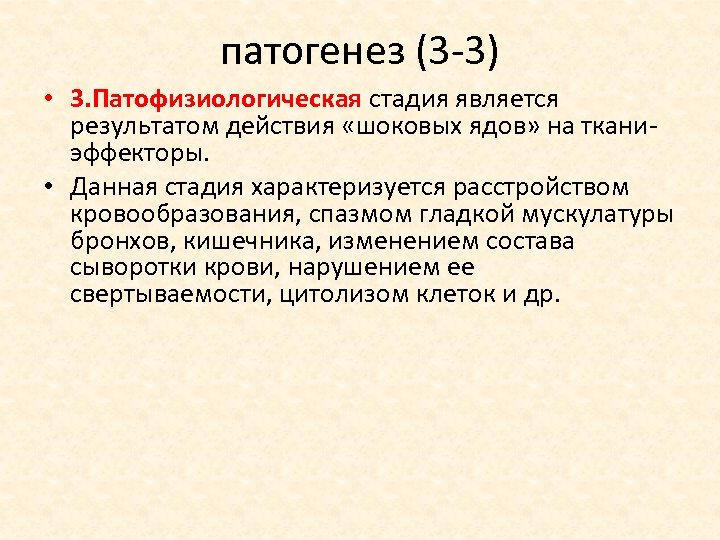 патогенез (3-3)

• 3.Патофизиологическая стадия является результатом действия «шоковых ядов» на ткани-эффекторы.

• Данная стадия характеризуется расстройством кровообразования, спазмом гладкой мускулатуры бронхов, кишечника, изменением состава сыворотки крови, нарушением ее свертываемости, цитолизом клеток и др.